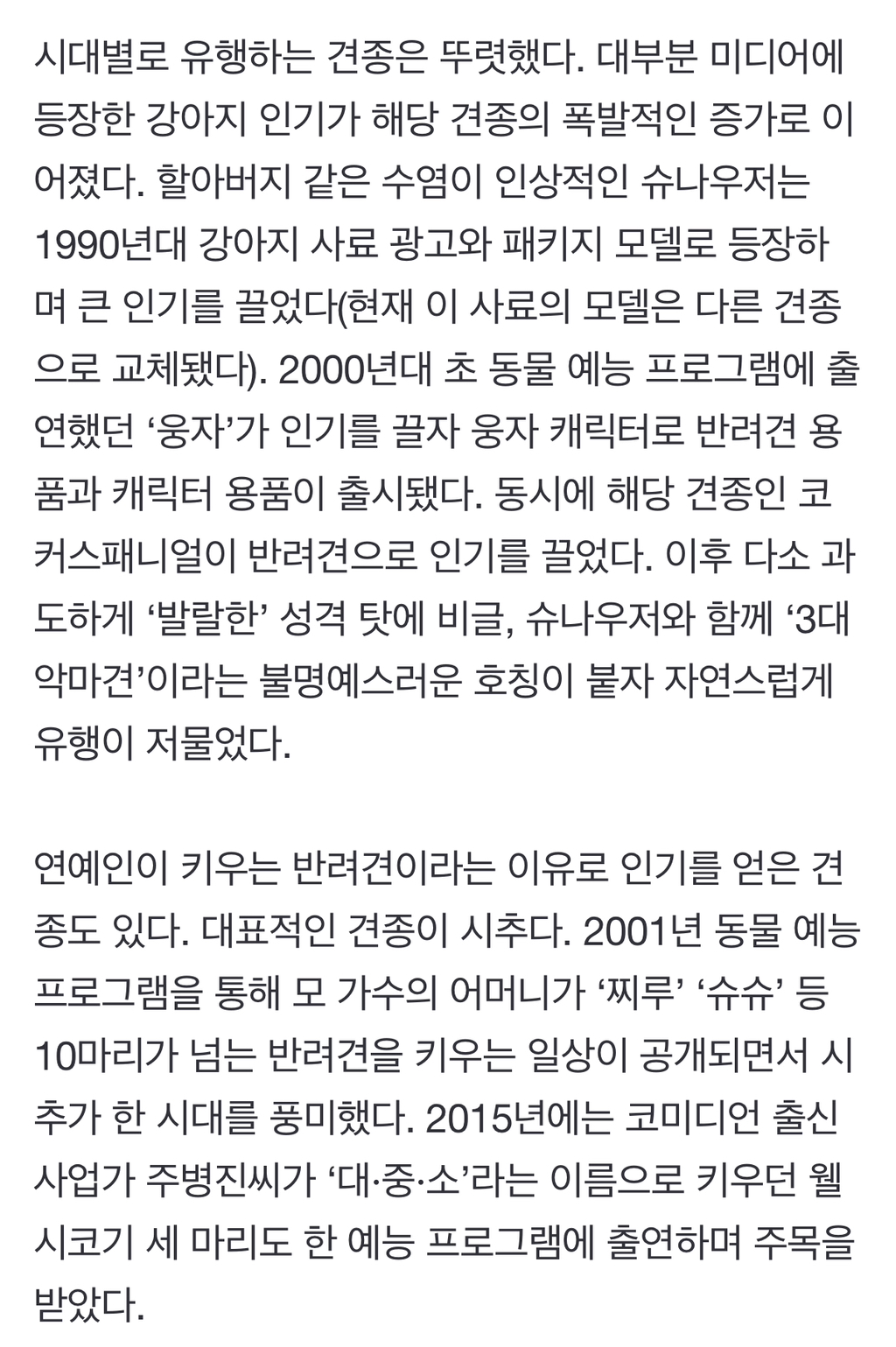 시대별로 유행하는 견종은 뚜렷했다. 대부분 미디어에 등장한 강아지 인기가 해당 견종의 폭발적인 증가로 이어졌다. 할아버지 같은 수염이 인상적인 슈나우저는 1990년대 강아지 사료 광고와 패키지 모델로 등장하며 큰 인기를 끌었다(현재 이 사료의 모델은 다른 견종으로 교체됐다). 2000년대 초 동물 예능 프로그램에 출연했던 ‘웅자’가 인기를 끌자 웅자 캐릭터로 반려견 용품과 캐릭터 용품이 출시됐다. 동시에 해당 견종인 코커스패니얼이 반려견으로 인기를 끌었다. 이후 다소 과도하게 ‘발랄한’ 성격 탓에 비글, 슈나우저와 함께 ‘3대 악마견’이라는 불명예스러운 호칭이 붙자 자연스럽게 유행이 저물었다.

연예인이 키우는 반려견이라는 이유로 인기를 얻은 견종도 있다. 대표적인 견종이 시추다. 2001년 동물 예능 프로그램을 통해 모 가수의 어머니가 ‘찌루’ ‘슈슈’ 등 10마리가 넘는 반려견을 키우는 일상이 공개되면서 시추가 한 시대를 풍미했다. 2015년에는 코미디언 출신 사업가 주병진씨가 ‘대·중·소’라는 이름으로 키우던 웰시코기 세 마리도 한 예능 프로그램에 출연하며 주목을 받았다.